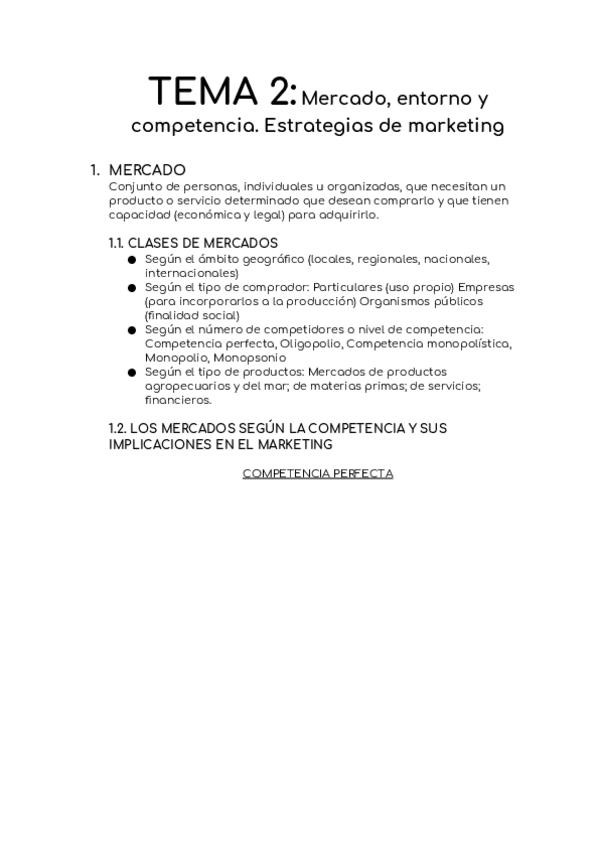 TEMA 2: Mercado, entorno y competencia. Estrategias de marketing

1. MERCADO
Conjunto de personas, individuales u organizadas, que necesitan un producto o servicio determinado que desean comprarlo y que tienen capacidad (económica y legal) para adquirirlo.

1.1. CLASES DE MERCADOS
● Según el ámbito geográfico (locales, regionales, nacionales, internacionales)
● Según el tipo de comprador: Particulares (uso propio) Empresas (para incorporarlos a la producción) Organismos públicos (finalidad social)
● Según el número de competidores o nivel de competencia: Competencia perfecta, Oligopolio, Competencia monopolística, Monopolio, Monopsonio
● Según el tipo de productos: Mercados de productos agropecuarios y del mar; de materias primas; de servicios; financieros.

1.2. LOS MERCADOS SEGÚN LA COMPETENCIA Y SUS IMPLICACIONES EN EL MARKETING

COMPETENCIA PERFECTA